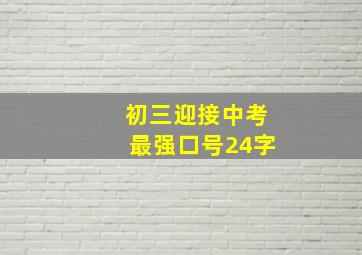 初三迎接中考
最强口号24字